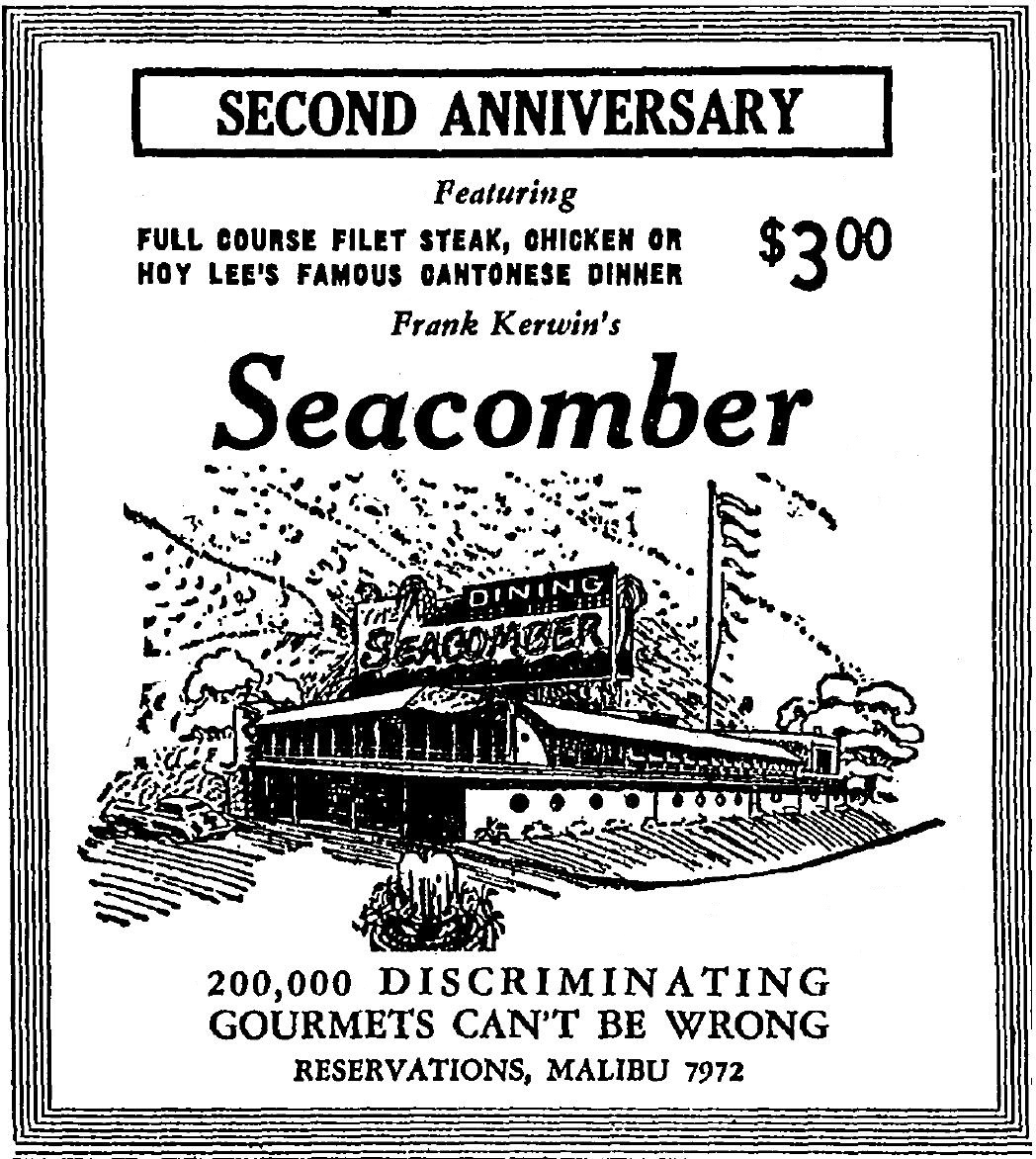 SECOND ANNIVERSARY

Featuring

FULL COURSE FILET STEAK, CHICKEN OR HOY LEE'S FAMOUS CANTONESE DINNER

$3.00

Frank Kerwin's

Seacomber

DINING
The SEACOMBER

200,000 DISCRIMINATING GOURMETS CAN'T BE WRONG

RESERVATIONS, MALIBU 7972